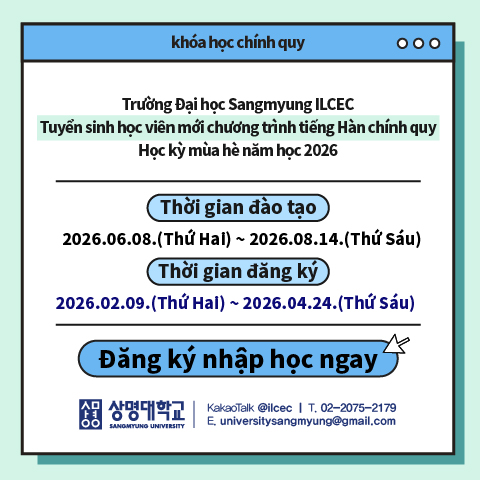 khóa học chính quy

Trường Đại học Sangmyung ILCEC
Tuyển sinh học viên mới chương trình tiếng Hàn chính quy
Học kỳ mùa hè năm học 2026

Thời gian đào tạo

2026.06.08.(Thứ Hai) ~ 2026.08.14.(Thứ Sáu)

Thời gian đăng ký

2026.02.09.(Thứ Hai) ~ 2026.04.24.(Thứ Sáu)

Đăng ký nhập học ngay

상명대학교
SANGMYUNG UNIVERSITY

KakaoTalk @ilcec | T. 02-2075-2179
E. universitysangmyung@gmail.com